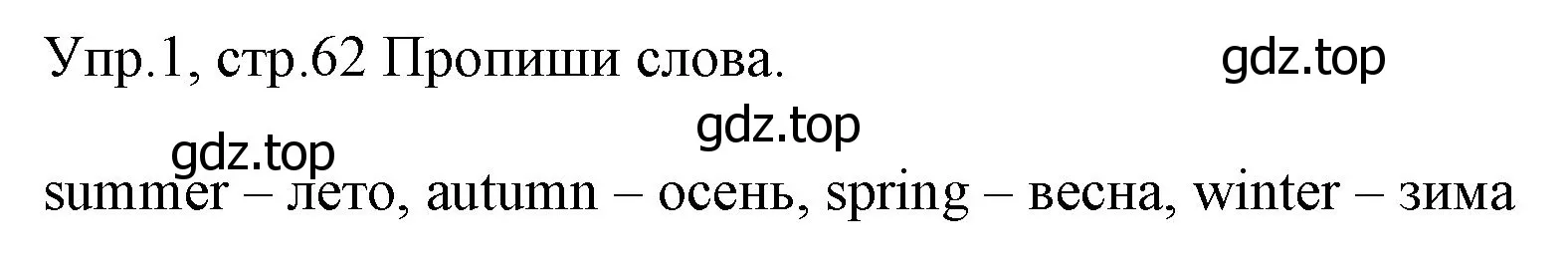 Упр.1, стр.62 Пропиши слова.

gdz.top

gdz.top

gdz.top

summer – лето, autumn – осень, spring – весна, winter – зима